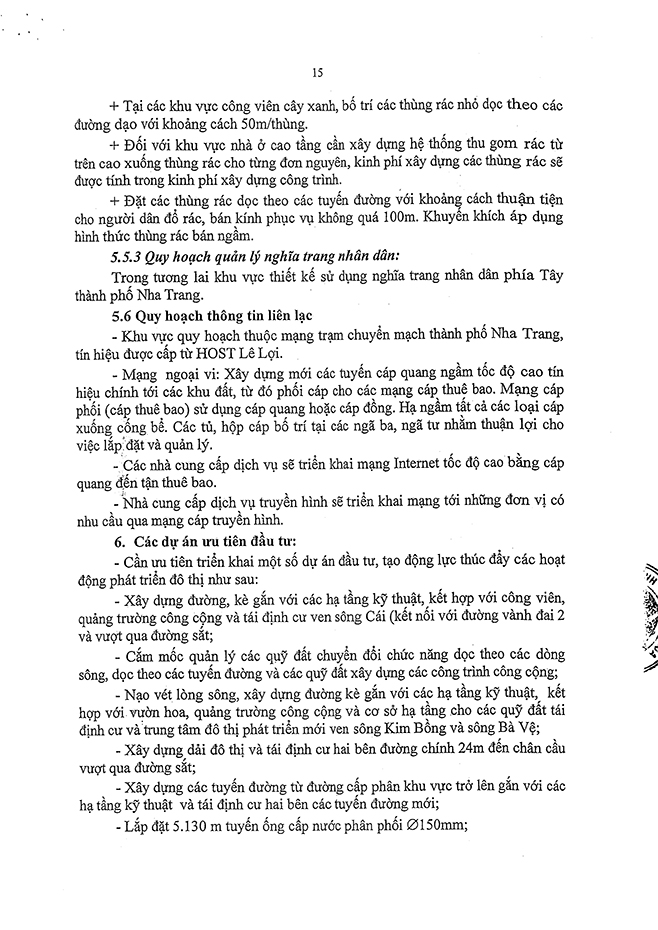 15

+ Tại các khu vực công viên cây xanh, bố trí các thùng rác nhỏ dọc theo các đường dạo với khoảng cách 50m/thùng.

+ Đối với khu vực nhà ở cao tầng cần xây dựng hệ thống thu gom rác từ trên cao xuống thùng rác cho từng đơn nguyên, kinh phí xây dựng các thùng rác sẽ được tính trong kinh phí xây dựng công trình.

+ Đặt các thùng rác dọc theo các tuyến đường với khoảng cách thuận tiện cho người dân đổ rác, bán kính phục vụ không quá 100m. Khuyến khích áp dụng hình thức thùng rác bán ngầm.

5.5.3 Quy hoạch quản lý nghĩa trang nhân dân:

Trong tương lai khu vực thiết kế sử dụng nghĩa trang nhân dân phía Tây thành phố Nha Trang.

5.6 Quy hoạch thông tin liên lạc

- Khu vực quy hoạch thuộc mạng trạm chuyển mạch thành phố Nha Trang, tín hiệu được cấp từ HOST Lê Lợi.

- Mạng ngoại vi: Xây dựng mới các tuyến cáp quang ngầm tốc độ cao tín hiệu chính tới các khu đất, từ đó phối cáp cho các mạng cáp thuê bao. Mạng cáp phối (cáp thuê bao) sử dụng cáp quang hoặc cáp đồng. Hạ ngầm tất cả các loại cáp xuống cống bể. Các tủ, hộp cáp bố trí tại các ngã ba, ngã tư nhằm thuận lợi cho việc lắp đặt và quản lý.

- Các nhà cung cấp dịch vụ sẽ triển khai mạng Internet tốc độ cao bằng cáp quang đến tận thuê bao.

- Nhà cung cấp dịch vụ truyền hình sẽ triển khai mạng tới những đơn vị có nhu cầu qua mạng cáp truyền hình.

6. Các dự án ưu tiên đầu tư:

- Cần ưu tiên triển khai một số dự án đầu tư, tạo động lực thúc đẩy các hoạt động phát triển đô thị như sau:

- Xây dựng đường, kè gắn với các hạ tầng kỹ thuật, kết hợp với công viên, quảng trường công cộng và tái định cư ven sông Cái (kết nối với đường vành đai 2 và vượt qua đường sắt;

- Cắm mốc quản lý các quỹ đất chuyển đổi chức năng dọc theo các dòng sông, dọc theo các tuyến đường và các quỹ đất xây dựng các công trình công cộng;

- Nạo vét lòng sông, xây dựng đường kè gắn với các hạ tầng kỹ thuật, kết hợp với vườn hoa, quảng trường công cộng và cơ sở hạ tầng cho các quỹ đất tái định cư và trung tâm đô thị phát triển mới ven sông Kim Bồng và sông Bà Vệ;

- Xây dựng dải đô thị và tái định cư hai bên đường chính 24m đến chân cầu vượt qua đường sắt;

- Xây dựng các tuyến đường từ đường cấp phân khu vực trở lên gắn với các hạ tầng kỹ thuật và tái định cư hai bên các tuyến đường mới;

- Lắp đặt 5.130 m tuyến ống cấp nước phân phối Ø150mm;